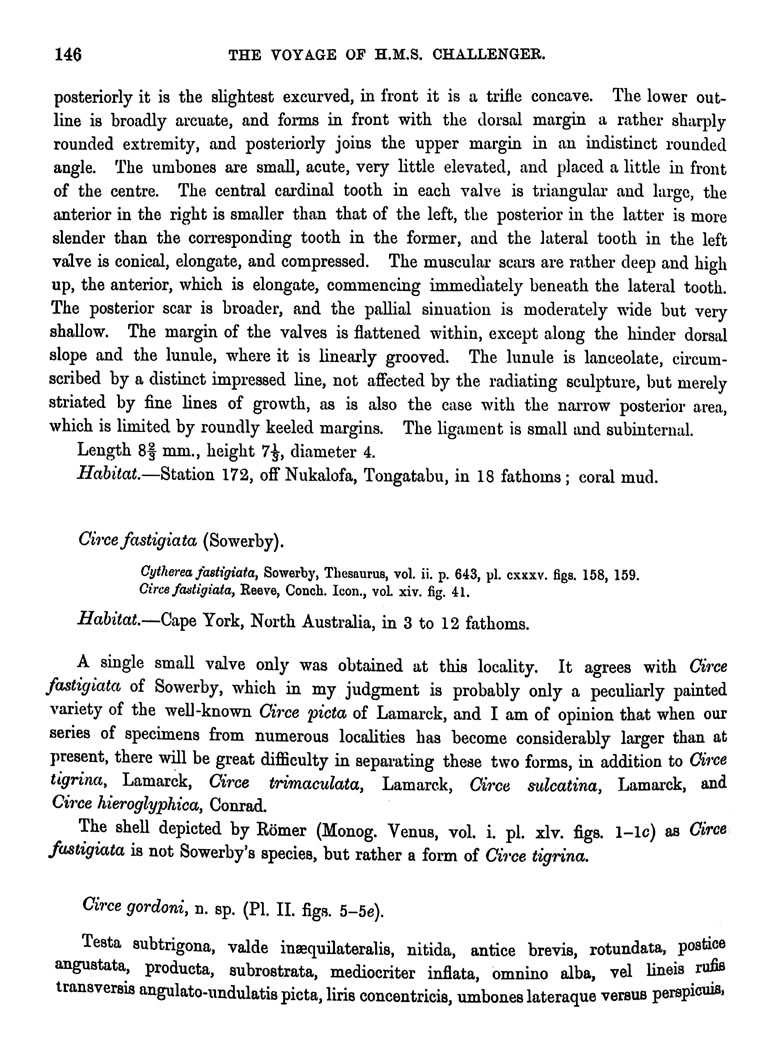 146 THE VOYAGE OF H.M.S. CHALLENGER.

posteriorly it is the slightest excurved, in front it is a trifle concave. The lower outline is broadly arcuate, and forms in front with the dorsal margin a rather sharply rounded extremity, and posteriorly joins the upper margin in an indistinct rounded angle. The umbones are small, acute, very little elevated, and placed a little in front of the centre. The central cardinal tooth in each valve is triangular and large, the anterior in the right is smaller than that of the left, the posterior in the latter is more slender than the corresponding tooth in the former, and the lateral tooth in the left valve is conical, elongate, and compressed. The muscular scars are rather deep and high up, the anterior, which is elongate, commencing immediately beneath the lateral tooth. The posterior scar is broader, and the pallial sinuation is moderately wide but very shallow. The margin of the valves is flattened within, except along the hinder dorsal slope and the lunule, where it is linearly grooved. The lunule is lanceolate, circumscribed by a distinct impressed line, not affected by the radiating sculpture, but merely striated by fine lines of growth, as is also the case with the narrow posterior area, which is limited by roundly keeled margins. The ligament is small and subinternal.

Length $8\frac{2}{3}$ mm., height $7\frac{1}{3}$, diameter 4.

Habitat.—Station 172, off Nukalofa, Tongatabu, in 18 fathoms; coral mud.

Circe fastigiata (Sowerby).

Cytherea fastigiata, Sowerby, Thesaurus, vol. ii. p. 643, pl. cxxxv. figs. 158, 159.
Circe fastigiata, Reeve, Conch. Icon., vol. xiv. fig. 41.

Habitat.—Cape York, North Australia, in 3 to 12 fathoms.

A single small valve only was obtained at this locality. It agrees with Circe fastigiata of Sowerby, which in my judgment is probably only a peculiarly painted variety of the well-known Circe picta of Lamarck, and I am of opinion that when our series of specimens from numerous localities has become considerably larger than at present, there will be great difficulty in separating these two forms, in addition to Circe tigrina, Lamarck, Circe trimaculata, Lamarck, Circe sulcatina, Lamarck, and Circe hieroglyphica, Conrad.

The shell depicted by Römer (Monog. Venus, vol. i. pl. xlv. figs. 1–1c) as Circe fastigiata is not Sowerby's species, but rather a form of Circe tigrina.

Circe gordoni, n. sp. (Pl. II. figs. 5–5e).

Testa subtrigona, valde inæquilateralis, nitida, antice brevis, rotundata, postice angustata, producta, subrostrata, mediocriter inflata, omnino alba, vel lineis rufis transversis angulato-undulatis picta, liris concentricis, umbones lateraque versus perspicuis,